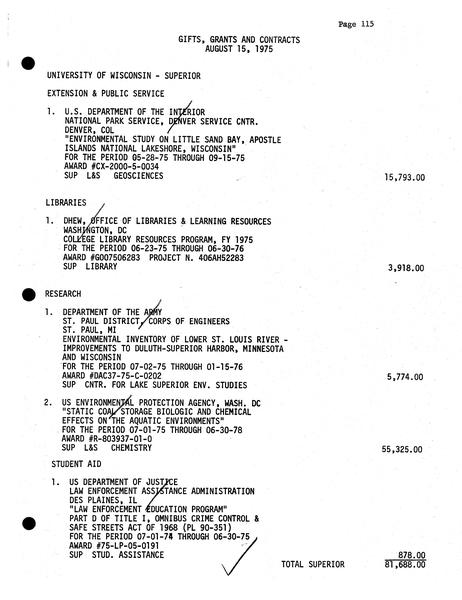 Page 115

GIFTS, GRANTS AND CONTRACTS
AUGUST 15, 1975

UNIVERSITY OF WISCONSIN - SUPERIOR

EXTENSION & PUBLIC SERVICE

1. U.S. DEPARTMENT OF THE INTERIOR
NATIONAL PARK SERVICE, DENVER SERVICE CNTR.
DENVER, COL
"ENVIRONMENTAL STUDY ON LITTLE SAND BAY, APOSTLE ISLANDS NATIONAL LAKESHORE, WISCONSIN"
FOR THE PERIOD 05-28-75 THROUGH 09-15-75
AWARD #CX-2000-5-0034
SUP L&S GEOSCIENCES 15,793.00

LIBRARIES

1. DHEW, OFFICE OF LIBRARIES & LEARNING RESOURCES
WASHINGTON, DC
COLLEGE LIBRARY RESOURCES PROGRAM, FY 1975
FOR THE PERIOD 06-23-75 THROUGH 06-30-76
AWARD #G007506283 PROJECT N. 406AH52283
SUP LIBRARY 3,918.00

RESEARCH

1. DEPARTMENT OF THE ARMY
ST. PAUL DISTRICT, CORPS OF ENGINEERS
ST. PAUL, MI
ENVIRONMENTAL INVENTORY OF LOWER ST. LOUIS RIVER - IMPROVEMENTS TO DULUTH-SUPERIOR HARBOR, MINNESOTA AND WISCONSIN
FOR THE PERIOD 07-02-75 THROUGH 01-15-76
AWARD #DAC37-75-C-0202 5,774.00
SUP CNTR. FOR LAKE SUPERIOR ENV. STUDIES

2. US ENVIRONMENTAL PROTECTION AGENCY, WASH. DC
"STATIC COAL STORAGE BIOLOGIC AND CHEMICAL EFFECTS ON THE AQUATIC ENVIRONMENTS"
FOR THE PERIOD 07-01-75 THROUGH 06-30-78
AWARD #R-803937-01-0
SUP L&S CHEMISTRY 55,325.00

STUDENT AID

1. US DEPARTMENT OF JUSTICE
LAW ENFORCEMENT ASSISTANCE ADMINISTRATION
DES PLAINES, IL
"LAW ENFORCEMENT EDUCATION PROGRAM"
PART D OF TITLE I, OMNIBUS CRIME CONTROL & SAFE STREETS ACT OF 1968 (PL 90-351)
FOR THE PERIOD 07-01-74 THROUGH 06-30-75
AWARD #75-LP-05-0191
SUP STUD. ASSISTANCE 878.00

TOTAL SUPERIOR 81,688.00